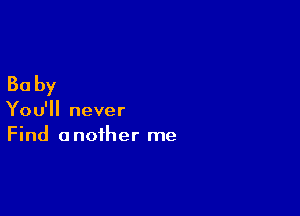 Baby
You'll never
Find another me